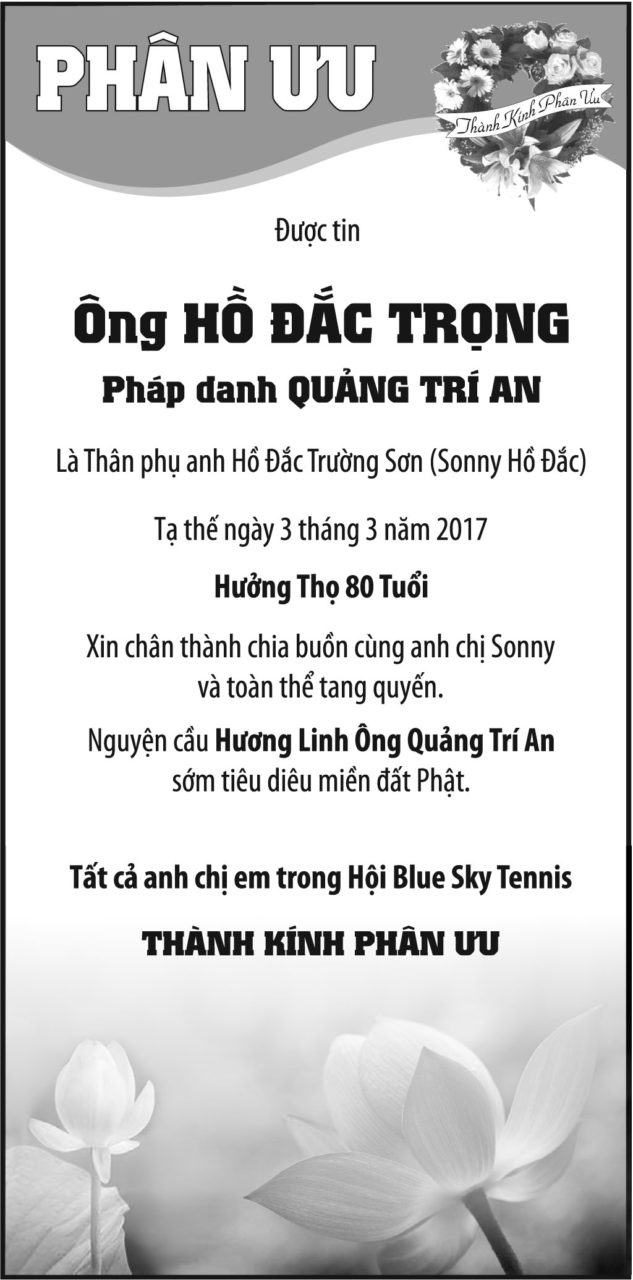 PHÂN ƯU

Thành Kính Phân Ưu

Được tin

Ông HỒ ĐẮC TRỌNG

Pháp danh QUẢNG TRÍ AN

Là Thân phụ anh Hồ Đắc Trường Sơn (Sonny Hồ Đắc)

Tạ thế ngày 3 tháng 3 năm 2017

Hưởng Thọ 80 Tuổi

Xin chân thành chia buồn cùng anh chị Sonny và toàn thể tang quyến.

Nguyện cầu Hương Linh Ông Quảng Trí An sớm tiêu diêu miền đất Phật.

Tất cả anh chị em trong Hội Blue Sky Tennis

THÀNH KÍNH PHÂN ƯU